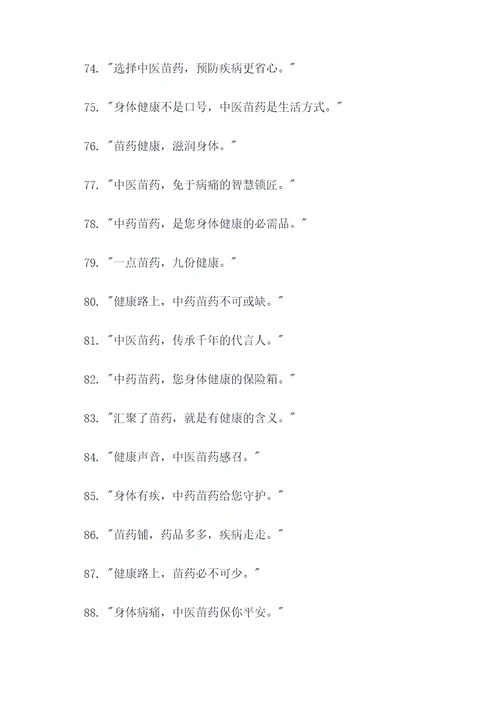 74. "选择中医苗药，预防疾病更省心。"

75. "身体健康不是口号，中医苗药是生活方式。"

76. "苗药健康，滋润身体。"

77. "中医苗药，免于病痛的智慧锁匠。"

78. "中药苗药，是您身体健康的必需品。"

79. "一点苗药，九份健康。"

80. "健康路上，中药苗药不可或缺。"

81. "中医苗药，传承千年的代言人。"

82. "中药苗药，您身体健康的保险箱。"

83. "汇聚了苗药，就是有健康的含义。"

84. "健康声音，中医苗药感召。"

85. "身体有疾，中药苗药给您守护。"

86. "苗药铺，药品多多，疾病走走。"

87. "健康路上，苗药必不可少。"

88. "身体病痛，中医苗药保你平安。"